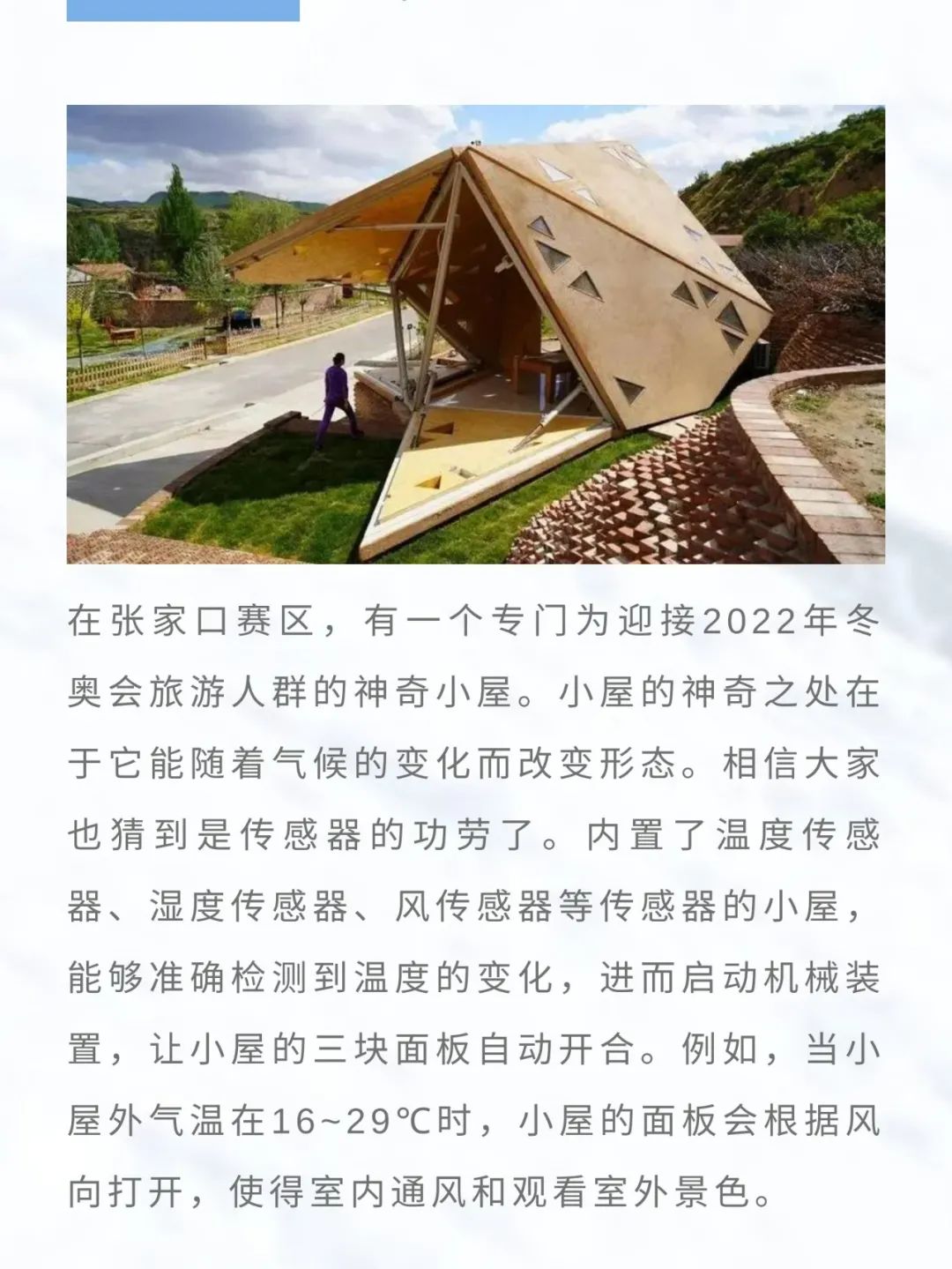 在张家口赛区，有一个专门为迎接2022年冬奥会旅游人群的神奇小屋。小屋的神奇之处在于它能随着气候的变化而改变形态。相信大家也猜到是传感器的功劳了。内置了温度传感器、湿度传感器、风传感器等传感器的小屋，能够准确检测到温度的变化，进而启动机械装置，让小屋的三块面板自动开合。例如，当小屋外气温在16~29℃时，小屋的面板会根据风向打开，使得室内通风和观看室外景色。